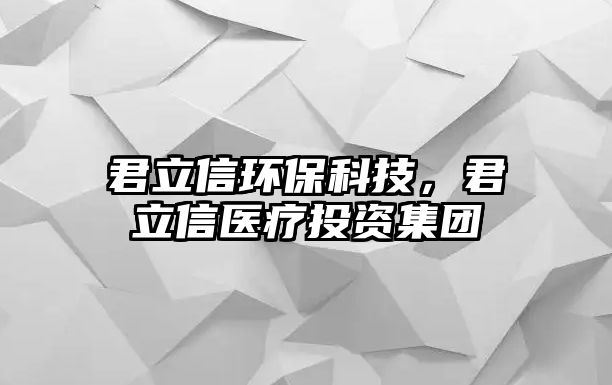 君立信环保科技，君立信医疗投资集团